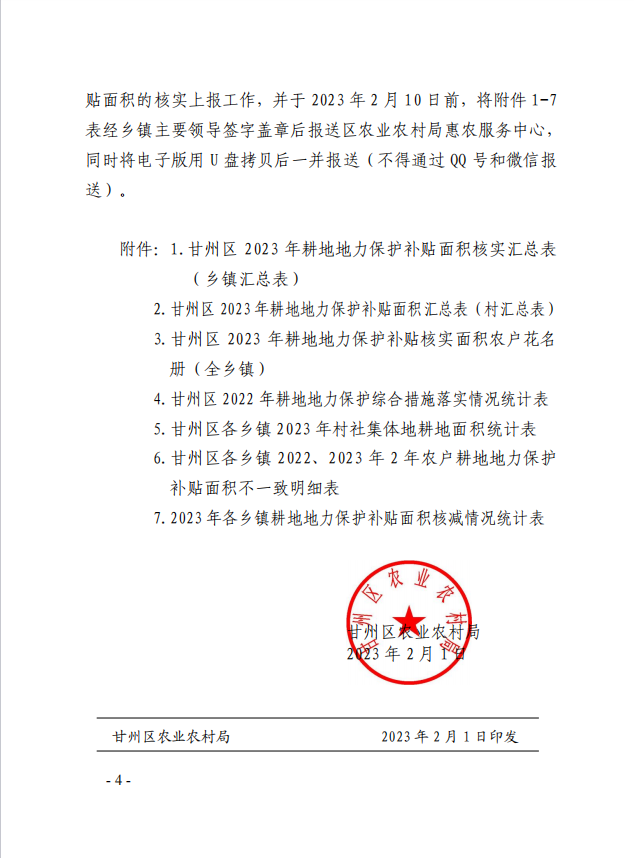 贴面积的核实上报工作，并于 2023 年 2 月 10 日前，将附件 1-7 表经乡镇主要领导签字盖章后报送区农业农村局惠农服务中心，同时将电子版用 U 盘拷贝后一并报送（不得通过 QQ 号和微信报送）。

附件：1. 甘州区 2023 年耕地地力保护补贴面积核实汇总表（乡镇汇总表）
2. 甘州区 2023 年耕地地力保护补贴面积汇总表（村汇总表）
3. 甘州区 2023 年耕地地力保护补贴核实面积农户花名册（全乡镇）
4. 甘州区 2022 年耕地地力保护综合措施落实情况统计表
5. 甘州区各乡镇 2023 年村社集体地耕地面积统计表
6. 甘州区各乡镇 2022、2023 年 2 年农户耕地地力保护补贴面积不一致明细表
7. 2023 年各乡镇耕地地力保护补贴面积核减情况统计表

甘州区农业农村局

甘州区农业农村局
2023 年 2 月 1 日

甘州区农业农村局　　2023 年 2 月 1 日印发

- 4 -